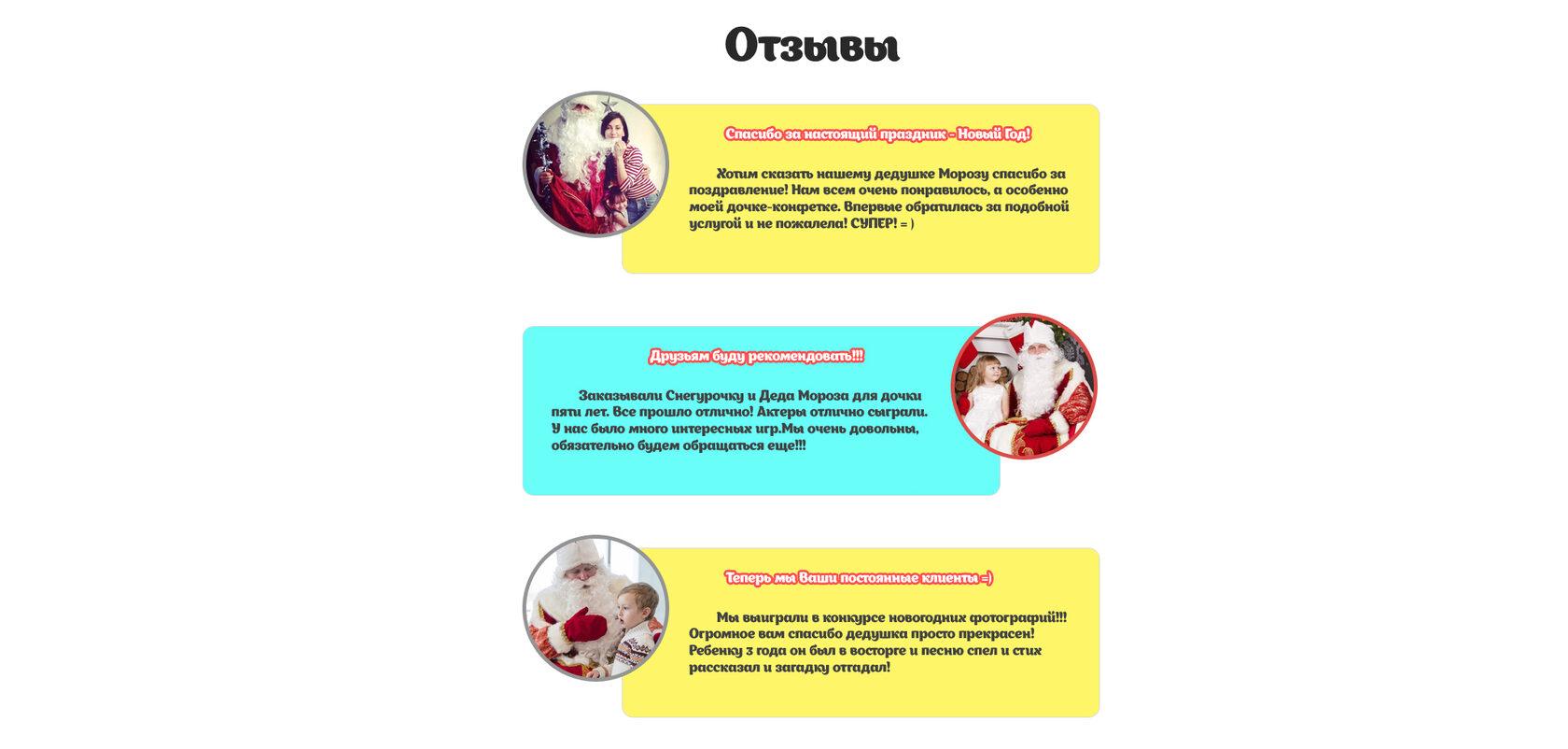 Отзывы

Спасибо за настоящий праздник - Новый Год!

Хотим сказать нашему дедушке Морозу спасибо за поздравление! Нам всем очень понравилось, а особенно моей дочке-конфетке. Впервые обратилась за подобной услугой и не пожалела! СУПЕР! = )

Друзьям буду рекомендовать!!!

Заказывали Снегурочку и Деда Мороза для дочки пяти лет. Все прошло отлично! Актеры отлично сыграли. У нас было много интересных игр.Мы очень довольны, обязательно будем обращаться еще!!!

Теперь мы Ваши постоянные клиенты =)

Мы выиграли в конкурсе новогодних фотографий!!! Огромное вам спасибо дедушка просто прекрасен! Ребенку 3 года он был в восторге и песню спел и стих рассказал и загадку отгадал!